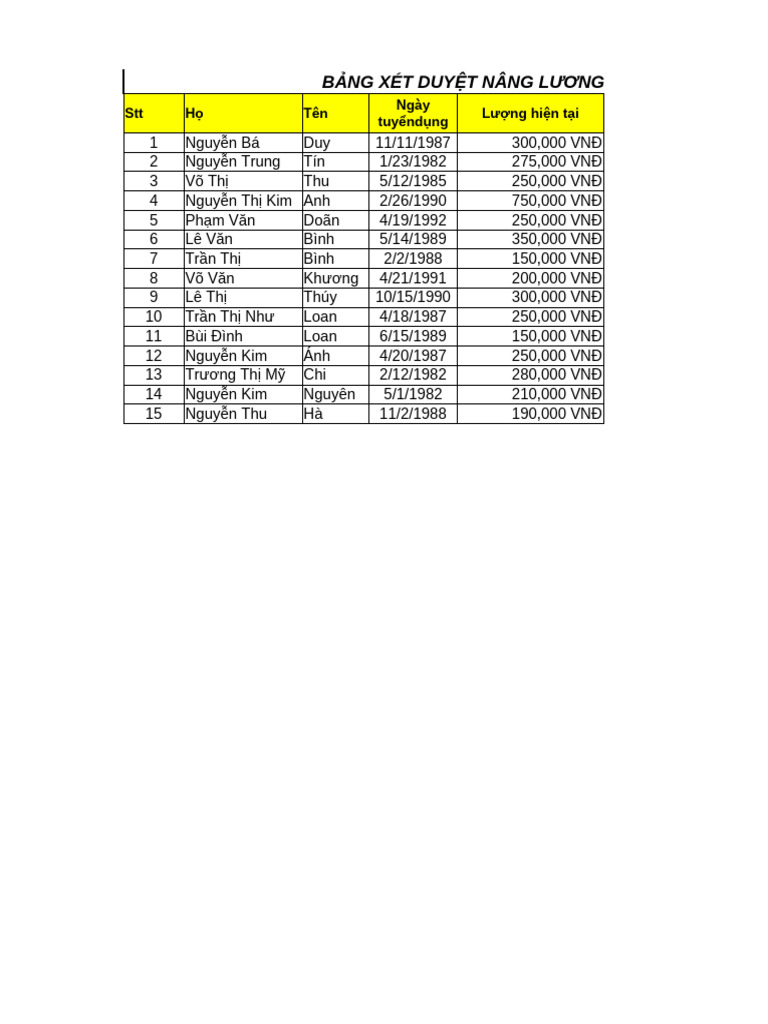 BẢNG XÉT DUYỆT NÂNG LƯƠNG

| Stt | Họ | Tên | Ngày tuyểndụng | Lượng hiện tại |
|---|---|---|---|---|
| 1 | Nguyễn Bá | Duy | 11/11/1987 | 300,000 VNĐ |
| 2 | Nguyễn Trung | Tín | 1/23/1982 | 275,000 VNĐ |
| 3 | Võ Thị | Thu | 5/12/1985 | 250,000 VNĐ |
| 4 | Nguyễn Thị Kim | Anh | 2/26/1990 | 750,000 VNĐ |
| 5 | Phạm Văn | Doãn | 4/19/1992 | 250,000 VNĐ |
| 6 | Lê Văn | Bình | 5/14/1989 | 350,000 VNĐ |
| 7 | Trần Thị | Bình | 2/2/1988 | 150,000 VNĐ |
| 8 | Võ Văn | Khương | 4/21/1991 | 200,000 VNĐ |
| 9 | Lê Thị | Thúy | 10/15/1990 | 300,000 VNĐ |
| 10 | Trần Thị Như | Loan | 4/18/1987 | 250,000 VNĐ |
| 11 | Bùi Đình | Loan | 6/15/1989 | 150,000 VNĐ |
| 12 | Nguyễn Kim | Ánh | 4/20/1987 | 250,000 VNĐ |
| 13 | Trương Thị Mỹ | Chi | 2/12/1982 | 280,000 VNĐ |
| 14 | Nguyễn Kim | Nguyên | 5/1/1982 | 210,000 VNĐ |
| 15 | Nguyễn Thu | Hà | 11/2/1988 | 190,000 VNĐ |